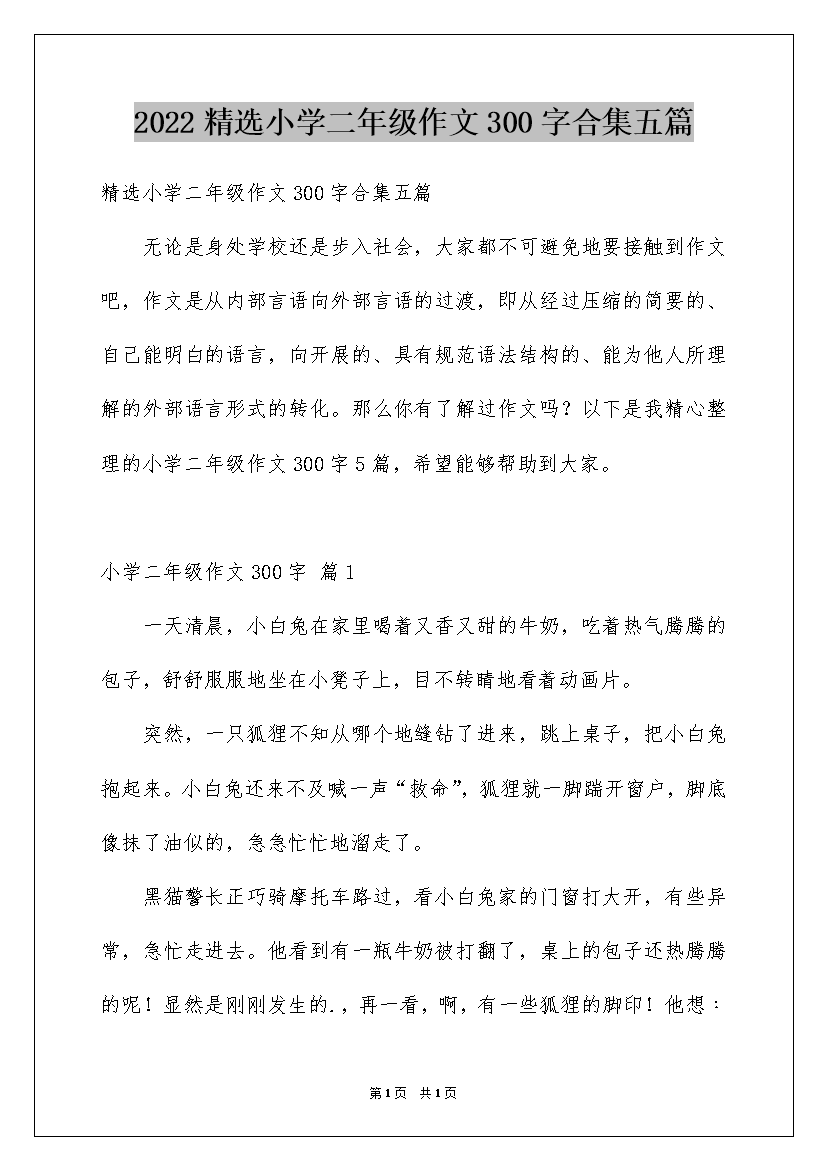 2022 精选小学二年级作文 300 字合集五篇

精选小学二年级作文 300 字合集五篇

无论是身处学校还是步入社会，大家都不可避免地要接触到作文吧，作文是从内部言语向外部言语的过渡，即从经过压缩的简要的、自己能明白的语言，向开展的、具有规范语法结构的、能为他人所理解的外部语言形式的转化。那么你有了解过作文吗？以下是我精心整理的小学二年级作文 300 字 5 篇，希望能够帮助到大家。

小学二年级作文 300 字 篇 1

一天清晨，小白兔在家里喝着又香又甜的牛奶，吃着热气腾腾的包子，舒舒服服地坐在小凳子上，目不转睛地看着动画片。

突然，一只狐狸不知从哪个地缝钻了进来，跳上桌子，把小白兔抱起来。小白兔还来不及喊一声“救命”，狐狸就一脚踹开窗户，脚底像抹了油似的，急急忙忙地溜走了。

黑猫警长正巧骑摩托车路过，看小白兔家的门窗打大开，有些异常，急忙走进去。他看到有一瓶牛奶被打翻了，桌上的包子还热腾腾的呢！显然是刚刚发生的.，再一看，啊，有一些狐狸的脚印！他想：

第1页 共1页